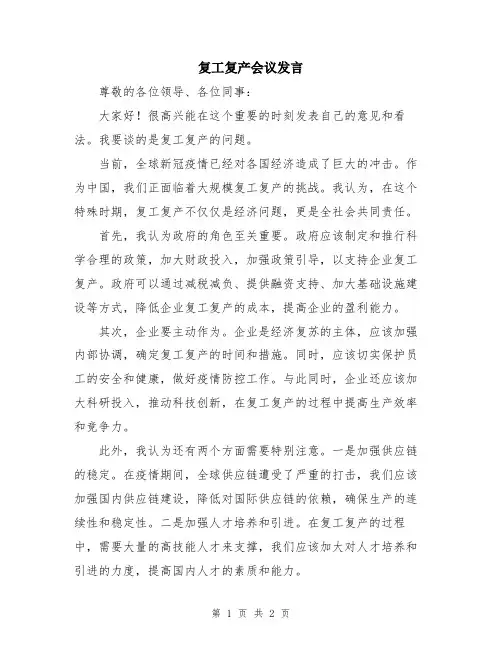 复工复产会议发言

尊敬的各位领导、各位同事：

大家好！很高兴能在这个重要的时刻发表自己的意见和看法。我要谈的是复工复产的问题。

当前，全球新冠疫情已经对各国经济造成了巨大的冲击。作为中国，我们正面临着大规模复工复产的挑战。我认为，在这个特殊时期，复工复产不仅仅是经济问题，更是全社会共同责任。

首先，我认为政府的角色至关重要。政府应该制定和推行科学合理的政策，加大财政投入，加强政策引导，以支持企业复工复产。政府可以通过减税减负、提供融资支持、加大基础设施建设等方式，降低企业复工复产的成本，提高企业的盈利能力。

其次，企业要主动作为。企业是经济复苏的主体，应该加强内部协调，确定复工复产的时间和措施。同时，应该切实保护员工的安全和健康，做好疫情防控工作。与此同时，企业还应该加大科研投入，推动科技创新，在复工复产的过程中提高生产效率和竞争力。

此外，我认为还有两个方面需要特别注意。一是加强供应链的稳定。在疫情期间，全球供应链遭受了严重的打击，我们应该加强国内供应链建设，降低对国际供应链的依赖，确保生产的连续性和稳定性。二是加强人才培养和引进。在复工复产的过程中，需要大量的高技能人才来支撑，我们应该加大对人才培养和引进的力度，提高国内人才的素质和能力。

第 1 页 共 2 页